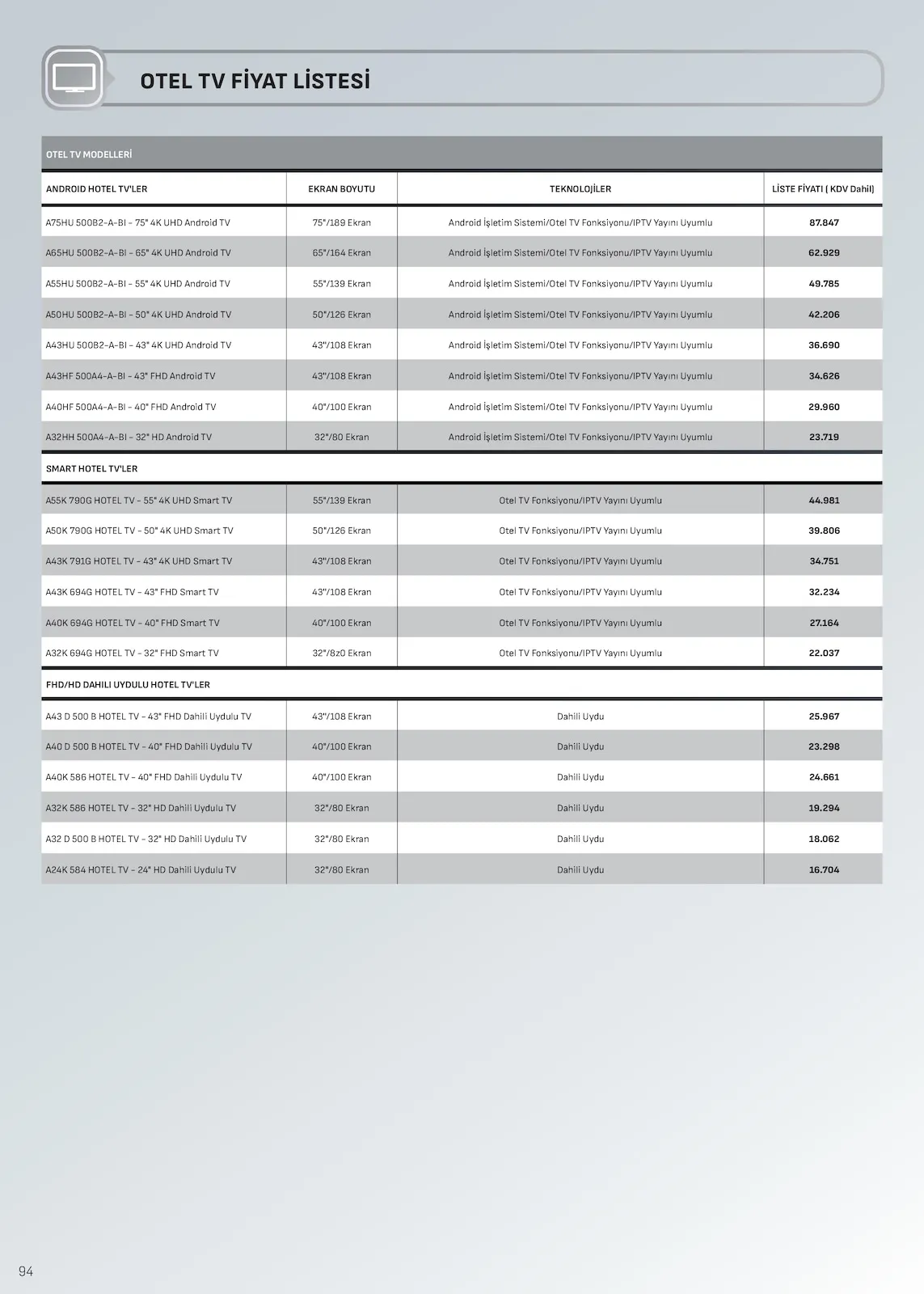 OTEL TV FİYAT LİSTESİ

OTEL TV MODELLERİ

| ANDROID HOTEL TV'LER | EKRAN BOYUTU | TEKNOLOJİLER | LİSTE FİYATI ( KDV Dahil) |
|---|---|---|---|
| A75HU 500B2-A-BI - 75" 4K UHD Android TV | 75"/189 Ekran | Android İşletim Sistemi/Otel TV Fonksiyonu/IPTV Yayını Uyumlu | 87.847 |
| A65HU 500B2-A-BI - 65" 4K UHD Android TV | 65"/164 Ekran | Android İşletim Sistemi/Otel TV Fonksiyonu/IPTV Yayını Uyumlu | 62.929 |
| A55HU 500B2-A-BI - 55" 4K UHD Android TV | 55"/139 Ekran | Android İşletim Sistemi/Otel TV Fonksiyonu/IPTV Yayını Uyumlu | 49.785 |
| A50HU 500B2-A-BI - 50" 4K UHD Android TV | 50"/126 Ekran | Android İşletim Sistemi/Otel TV Fonksiyonu/IPTV Yayını Uyumlu | 42.206 |
| A43HU 500B2-A-BI - 43" 4K UHD Android TV | 43"/108 Ekran | Android İşletim Sistemi/Otel TV Fonksiyonu/IPTV Yayını Uyumlu | 36.690 |
| A43HF 500A4-A-BI - 43" FHD Android TV | 43"/108 Ekran | Android İşletim Sistemi/Otel TV Fonksiyonu/IPTV Yayını Uyumlu | 34.626 |
| A40HF 500A4-A-BI - 40" FHD Android TV | 40"/100 Ekran | Android İşletim Sistemi/Otel TV Fonksiyonu/IPTV Yayını Uyumlu | 29.960 |
| A32HH 500A4-A-BI - 32" HD Android TV | 32"/80 Ekran | Android İşletim Sistemi/Otel TV Fonksiyonu/IPTV Yayını Uyumlu | 23.719 |
| SMART HOTEL TV'LER | | | |
| A55K 790G HOTEL TV - 55" 4K UHD Smart TV | 55"/139 Ekran | Otel TV Fonksiyonu/IPTV Yayını Uyumlu | 44.981 |
| A50K 790G HOTEL TV - 50" 4K UHD Smart TV | 50"/126 Ekran | Otel TV Fonksiyonu/IPTV Yayını Uyumlu | 39.806 |
| A43K 791G HOTEL TV - 43" 4K UHD Smart TV | 43"/108 Ekran | Otel TV Fonksiyonu/IPTV Yayını Uyumlu | 34.751 |
| A43K 694G HOTEL TV - 43" FHD Smart TV | 43"/108 Ekran | Otel TV Fonksiyonu/IPTV Yayını Uyumlu | 32.234 |
| A40K 694G HOTEL TV - 40" FHD Smart TV | 40"/100 Ekran | Otel TV Fonksiyonu/IPTV Yayını Uyumlu | 27.164 |
| A32K 694G HOTEL TV - 32" FHD Smart TV | 32"/8z0 Ekran | Otel TV Fonksiyonu/IPTV Yayını Uyumlu | 22.037 |
| FHD/HD DAHILI UYDULU HOTEL TV'LER | | | |
| A43 D 500 B HOTEL TV - 43" FHD Dahili Uydulu TV | 43"/108 Ekran | Dahili Uydu | 25.967 |
| A40 D 500 B HOTEL TV - 40" FHD Dahili Uydulu TV | 40"/100 Ekran | Dahili Uydu | 23.298 |
| A40K 586 HOTEL TV - 40" FHD Dahili Uydulu TV | 40"/100 Ekran | Dahili Uydu | 24.661 |
| A32K 586 HOTEL TV - 32" HD Dahili Uydulu TV | 32"/80 Ekran | Dahili Uydu | 19.294 |
| A32 D 500 B HOTEL TV - 32" HD Dahili Uydulu TV | 32"/80 Ekran | Dahili Uydu | 18.062 |
| A24K 584 HOTEL TV - 24" HD Dahili Uydulu TV | 32"/80 Ekran | Dahili Uydu | 16.704 |

94